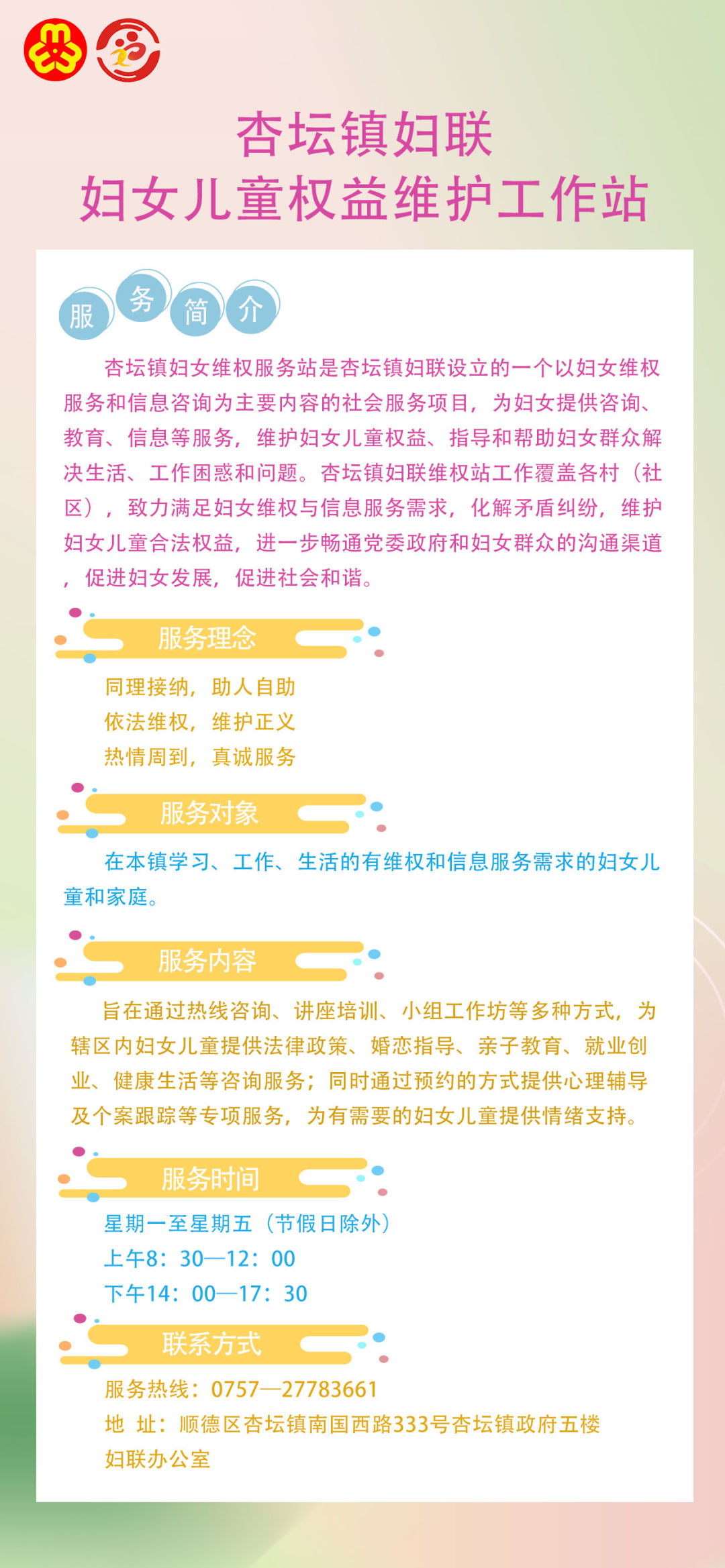 杏坛镇妇联
妇女儿童权益维护工作站

服务简介

杏坛镇妇女维权服务站是杏坛镇妇联设立的一个以妇女维权服务和信息咨询为主要内容的社会服务项目，为妇女提供咨询、教育、信息等服务，维护妇女儿童权益、指导和帮助妇女群众解决生活、工作困惑和问题。杏坛镇妇联维权站工作覆盖各村（社区），致力满足妇女维权与信息服务需求，化解矛盾纠纷，维护妇女儿童合法权益，进一步畅通党委政府和妇女群众的沟通渠道，促进妇女发展，促进社会和谐。

服务理念

同理接纳，助人自助
依法维权，维护正义
热情周到，真诚服务

服务对象

在本镇学习、工作、生活的有维权和信息服务需求的妇女儿童和家庭。

服务内容

旨在通过热线咨询、讲座培训、小组工作坊等多种方式，为辖区内妇女儿童提供法律政策、婚恋指导、亲子教育、就业创业、健康生活等咨询服务；同时通过预约的方式提供心理辅导及个案跟踪等专项服务，为有需要的妇女儿童提供情绪支持。

服务时间

星期一至星期五（节假日除外）
上午8：30—12：00
下午14：00—17：30

联系方式

服务热线：0757—27783661
地 址：顺德区杏坛镇南国西路333号杏坛镇政府五楼妇联办公室